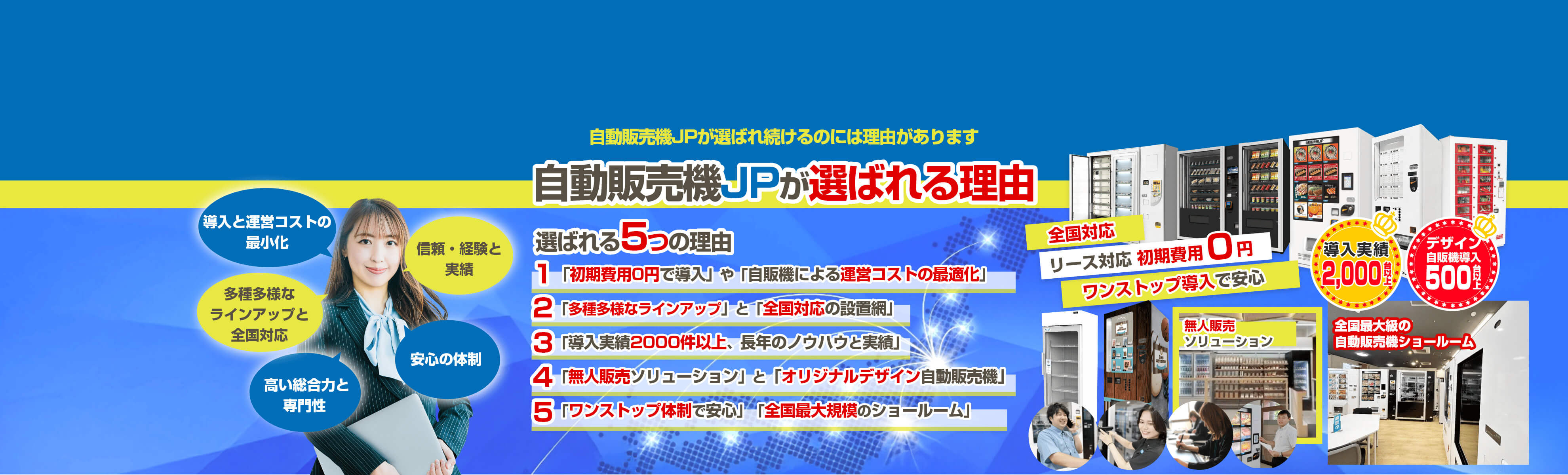 自動販売機JPが選ばれ続けるのには理由があります

自動販売機JPが選ばれる理由

導入と運営コストの最小化

信頼・経験と実績

多種多様なラインアップと全国対応

安心の体制

高い総合力と専門性

選ばれる5つの理由

1 「初期費用0円で導入」や「自販機による運営コストの最適化」

2 「多種多様なラインアップ」と「全国対応の設置網」

3 「導入実績2000件以上、長年のノウハウと実績」

4 「無人販売ソリューション」と「オリジナルデザイン自動販売機」

5 「ワンストップ体制で安心」「全国最大規模のショールーム」

全国対応

リース対応 初期費用0円

ワンストップ導入で安心

導入実績 2,000台以上

デザイン自販機導入 500台以上

無人販売ソリューション

全国最大級の自動販売機ショールーム